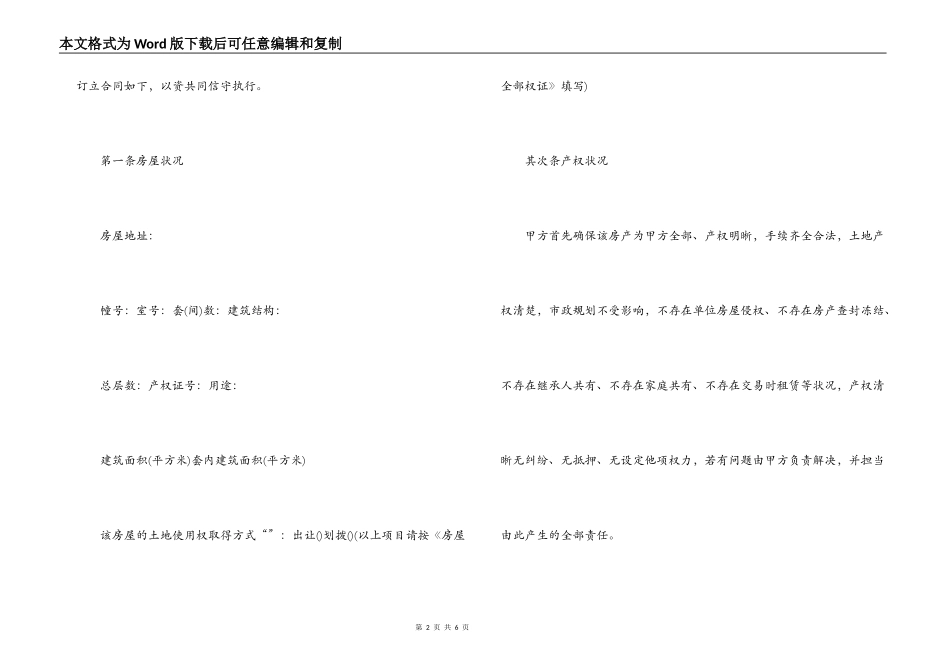 本文格式为Word版下载后可任意编辑和复制

订立合同如下，以资共同信守执行。

第一条房屋状况

房屋地址：

幢号：室号：套(间)数：建筑结构：

总层数：产权证号：用途：

建筑面积(平方米)套内建筑面积(平方米)

该房屋的土地使用权取得方式“”：出让()划拨()(以上项目请按《房屋全部权证》填写)

其次条产权状况

甲方首先确保该房产为甲方全部、产权明晰，手续齐全合法，土地产权清楚，市政规划不受影响，不存在单位房屋侵权、不存在房产查封冻结、不存在继承人共有、不存在家庭共有、不存在交易时租赁等状况，产权清晰无纠纷、无抵押、无设定他项权力，若有问题由甲方负责解决，并担当由此产生的全部责任。

第 2 页 共 6 页